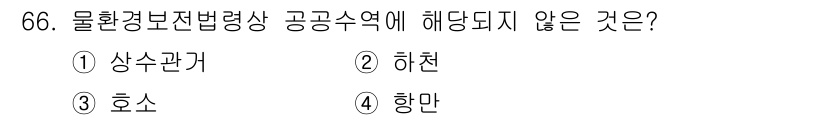 66. 물환경보전법령상 공공수역에 해당되지 않은 것은?
① 상수관거
② 하천
③ 호소
④ 항만